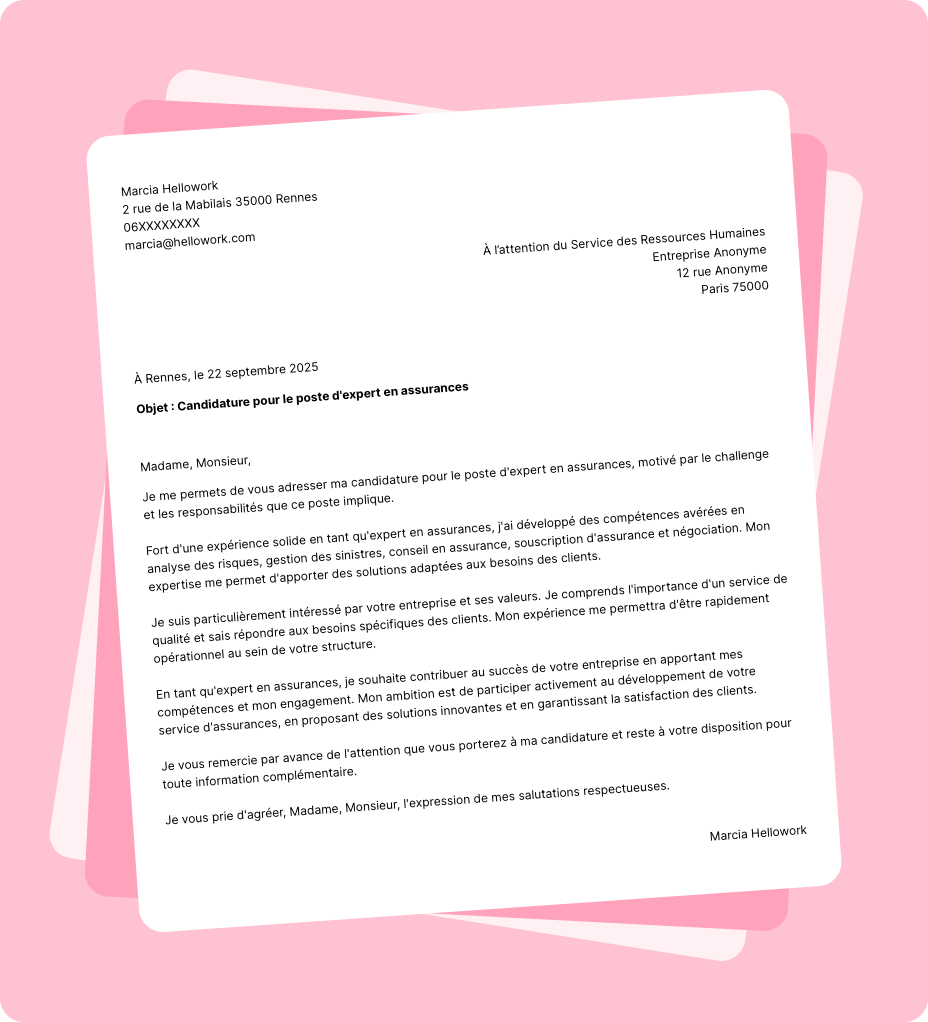 Marcia Hellowork
2 rue de la Mabilais 35000 Rennes
06XXXXXXXX
marcia@hellowork.com

À l'attention du Service des Ressources Humaines
Entreprise Anonyme
12 rue Anonyme
Paris 75000

À Rennes, le 22 septembre 2025

Objet : Candidature pour le poste d'expert en assurances

Madame, Monsieur,

Je me permets de vous adresser ma candidature pour le poste d'expert en assurances, motivé par le challenge et les responsabilités que ce poste implique.

Fort d'une expérience solide en tant qu'expert en assurances, j'ai développé des compétences avérées en analyse des risques, gestion des sinistres, conseil en assurance, souscription d'assurance et négociation. Mon expertise me permet d'apporter des solutions adaptées aux besoins des clients.

Je suis particulièrement intéressé par votre entreprise et ses valeurs. Je comprends l'importance d'un service de qualité et sais répondre aux besoins spécifiques des clients. Mon expérience me permettra d'être rapidement opérationnel au sein de votre structure.

En tant qu'expert en assurances, je souhaite contribuer au succès de votre entreprise en apportant mes compétences et mon engagement. Mon ambition est de participer activement au développement de votre service d'assurances, en proposant des solutions innovantes et en garantissant la satisfaction des clients.

Je vous remercie par avance de l'attention que vous porterez à ma candidature et reste à votre disposition pour toute information complémentaire.

Je vous prie d'agréer, Madame, Monsieur, l'expression de mes salutations respectueuses.

Marcia Hellowork